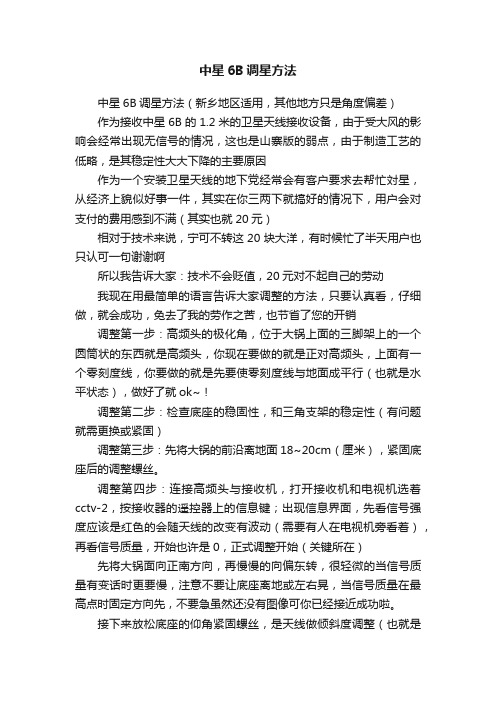 中星 6B 调星方法

中星 6B 调星方法（新乡地区适用，其他地方只是角度偏差）

作为接收中星 6B 的 1.2 米的卫星天线接收设备，由于受大风的影响会经常出现无信号的情况，这也是山寨版的弱点，由于制造工艺的低略，是其稳定性大大下降的主要原因

作为一个安装卫星天线的地下党经常会有客户要求去帮忙对星，从经济上貌似好事一件，其实在你三两下就搞好的情况下，用户会对支付的费用感到不满（其实也就 20 元）

相对于技术来说，宁可不转这 20 块大洋，有时候忙了半天用户也只认可一句谢谢啊

所以我告诉大家：技术不会贬值，20 元对不起自己的劳动

我现在用最简单的语言告诉大家调整的方法，只要认真看，仔细做，就会成功，免去了我的劳作之苦，也节省了您的开销

调整第一步：高频头的极化角，位于大锅上面的三脚架上的一个圆筒状的东西就是高频头，你现在要做的就是正对高频头，上面有一个零刻度线，你要做的就是先要使零刻度线与地面成平行（也就是水平状态），做好了就 ok~！

调整第二步：检查底座的稳固性，和三角支架的稳定性（有问题就需更换或紧固）

调整第三步：先将大锅的前沿离地面 18~20cm（厘米），紧固底座后的调整螺丝。

调整第四步：连接高频头与接收机，打开接收机和电视机选着 cctv-2，按接收器的遥控器上的信息键；出现信息界面，先看信号强度应该是红色的会随天线的改变有波动（需要有人在电视机旁看着），再看信号质量，开始也许是 0，正式调整开始（关键所在）

先将大锅面向正南方向，再慢慢的向偏东转，很轻微的当信号质量有变话时更要慢，注意不要让底座离地或左右晃，当信号质量在最高点时固定方向先，不要急虽然还没有图像可你已经接近成功啦。

接下来放松底座的仰角紧固螺丝，是天线做倾斜度调整（也就是